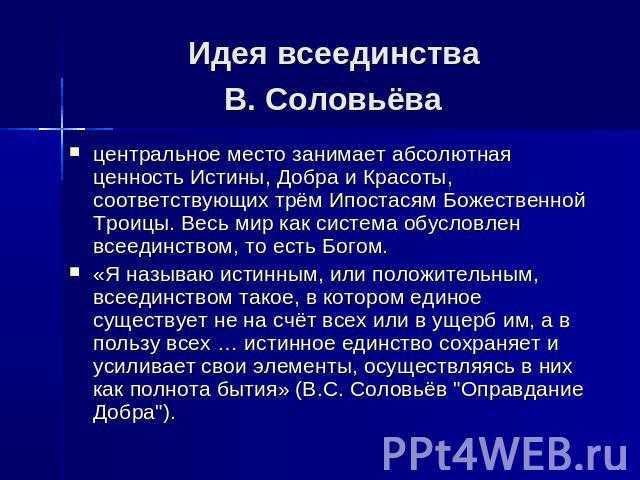 Идея всеединства
В. Соловьёва

центральное место занимает абсолютная ценность Истины, Добра и Красоты, соответствующих трём Ипостасям Божественной Троицы. Весь мир как система обусловлен всеединством, то есть Богом.

«Я называю истинным, или положительным, всеединством такое, в котором единое существует не на счёт всех или в ущерб им, а в пользу всех … истинное единство сохраняет и усиливает свои элементы, осуществляясь в них как полнота бытия» (В.С. Соловьёв "Оправдание Добра").

PPt4WEB.ru